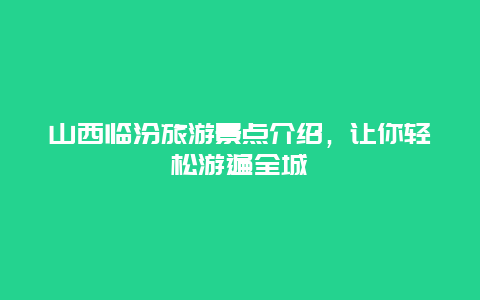 山西临汾旅游景点介绍，让你轻松游遍全城